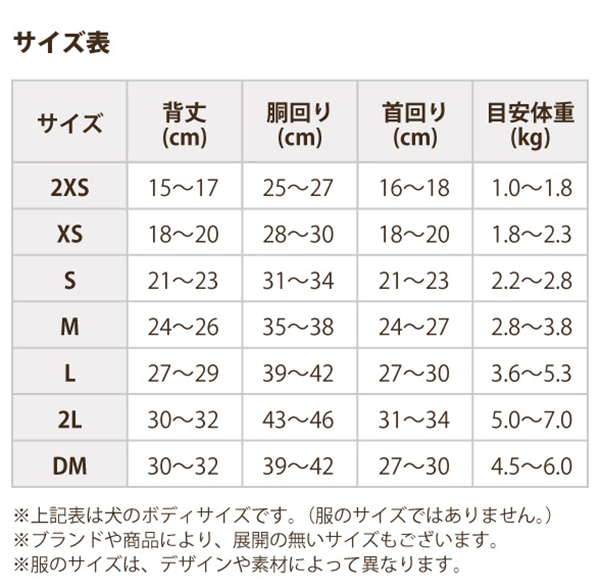 サイズ表

| サイズ | 背丈 (cm) | 胴回り (cm) | 首回り (cm) | 目安体重 (kg) |
|---|---|---|---|---|
| 2XS | 15～17 | 25～27 | 16～18 | 1.0～1.8 |
| XS | 18～20 | 28～30 | 18～20 | 1.8～2.3 |
| S | 21～23 | 31～34 | 21～23 | 2.2～2.8 |
| M | 24～26 | 35～38 | 24～27 | 2.8～3.8 |
| L | 27～29 | 39～42 | 27～30 | 3.6～5.3 |
| 2L | 30～32 | 43～46 | 31～34 | 5.0～7.0 |
| DM | 30～32 | 39～42 | 27～30 | 4.5～6.0 |

※上記表は犬のボディサイズです。（服のサイズではありません。）
※ブランドや商品により、展開の無いサイズもございます。
※服のサイズは、デザインや素材によって異なります。